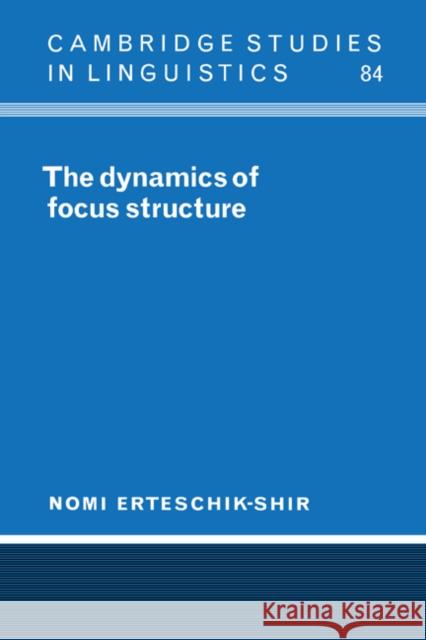 CAMBRIDGE STUDIES IN LINGUISTICS 84

The dynamics of focus structure

NOMI ERTESCHIK-SHIR